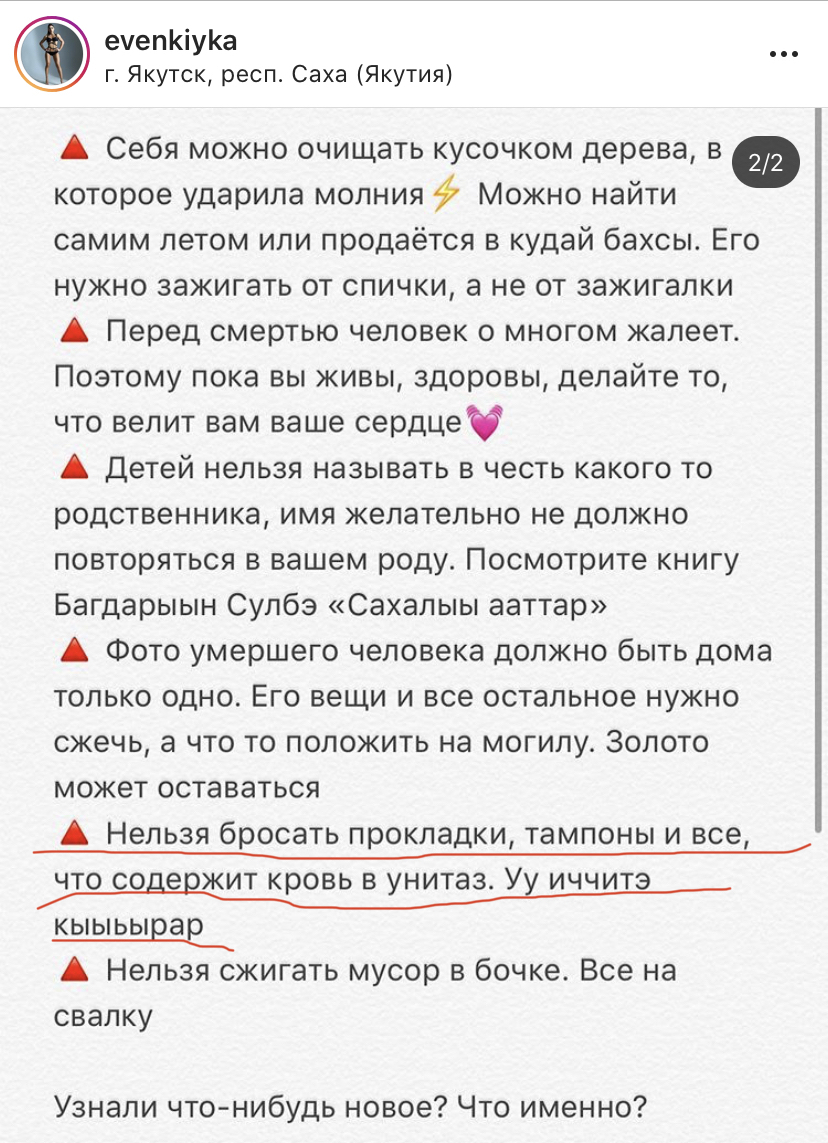 evenkiyka
г. Якутск, респ. Саха (Якутия)

2/2

🔺 Себя можно очищать кусочком дерева, в которое ударила молния⚡ Можно найти самим летом или продаётся в кудай бахсы. Его нужно зажигать от спички, а не от зажигалки
🔺 Перед смертью человек о многом жалеет. Поэтому пока вы живы, здоровы, делайте то, что велит вам ваше сердце💓
🔺 Детей нельзя называть в честь какого то родственника, имя желательно не должно повторяться в вашем роду. Посмотрите книгу Багдарыын Сулбэ «Сахалыы ааттар»
🔺 Фото умершего человека должно быть дома только одно. Его вещи и все остальное нужно сжечь, а что то положить на могилу. Золото может оставаться
🔺 Нельзя бросать прокладки, тампоны и все, что содержит кровь в унитаз. Уу иччитэ кыыьырар
🔺 Нельзя сжигать мусор в бочке. Все на свалку

Узнали что-нибудь новое? Что именно?